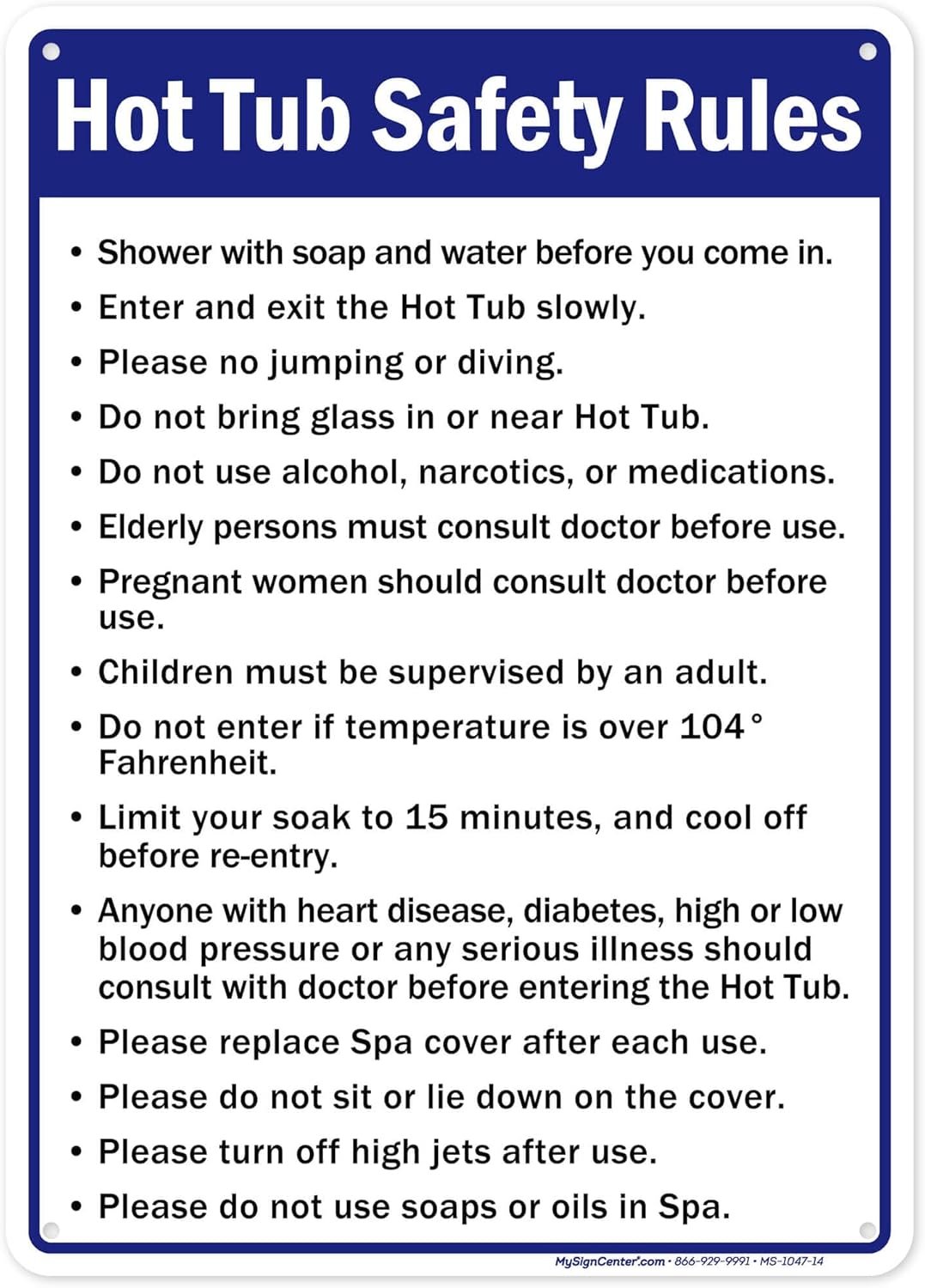 Hot Tub Safety Rules

• Shower with soap and water before you come in.
• Enter and exit the Hot Tub slowly.
• Please no jumping or diving.
• Do not bring glass in or near Hot Tub.
• Do not use alcohol, narcotics, or medications.
• Elderly persons must consult doctor before use.
• Pregnant women should consult doctor before use.
• Children must be supervised by an adult.
• Do not enter if temperature is over 104° Fahrenheit.
• Limit your soak to 15 minutes, and cool off before re-entry.
• Anyone with heart disease, diabetes, high or low blood pressure or any serious illness should consult with doctor before entering the Hot Tub.
• Please replace Spa cover after each use.
• Please do not sit or lie down on the cover.
• Please turn off high jets after use.
• Please do not use soaps or oils in Spa.

MySignCenter.com • 866-929-9991 • MS-1047-14